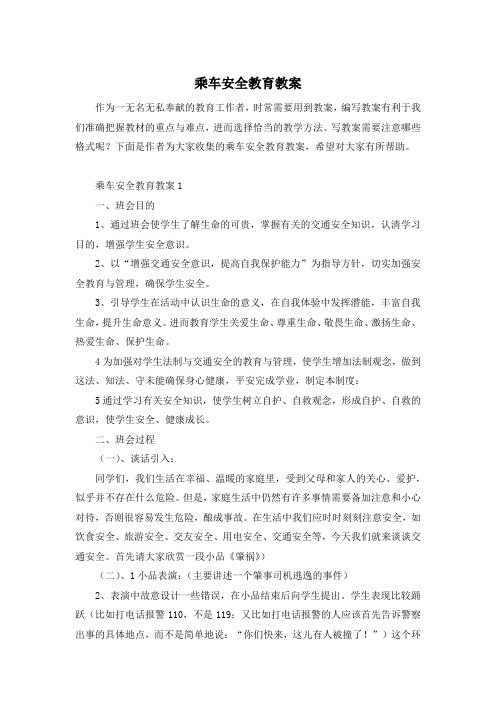 乘车安全教育教案

作为一无名无私奉献的教育工作者，时常需要用到教案，编写教案有利于我们准确把握教材的重点与难点，进而选择恰当的教学方法。写教案需要注意哪些格式呢？下面是作者为大家收集的乘车安全教育教案，希望对大家有所帮助。

乘车安全教育教案 1

一、班会目的

1、通过班会使学生了解生命的可贵，掌握有关的交通安全知识，认清学习目的，增强学生安全意识。

2、以“增强交通安全意识，提高自我保护能力”为指导方针，切实加强安全教育与管理，确保学生安全。

3、引导学生在活动中认识生命的意义，在自我体验中发挥潜能，丰富自我生命，提升生命意义。进而教育学生关爱生命、尊重生命、敬畏生命、激扬生命、热爱生命、保护生命。

4 为加强对学生法制与交通安全的教育与管理，使学生增加法制观念，做到这法、知法、守未能确保身心健康，平安完成学业，制定本制度；

5 通过学习有关安全知识，使学生树立自护、自救观念，形成自护、自救的意识，使学生安全、健康成长。

二、班会过程

（一）、谈话引入：

同学们，我们生活在幸福、温暖的家庭里，受到父母和家人的关心、爱护，似乎并不存在什么危险。但是，家庭生活中仍然有许多事情需要备加注意和小心对待，否则很容易发生危险，酿成事故。在生活中我们应时时刻刻注意安全，如饮食安全、旅游安全、交友安全、用电安全、交通安全等，今天我们就来谈谈交通安全。首先请大家欣赏一段小品《肇祸》

（二）、1 小品表演：（主要讲述一个肇事司机逃逸的事件）

2、表演中故意设计一些错误，在小品结束后向学生提出。学生表现比较踊跃（比如打电话报警 110，不是 119；又比如打电话报警的人应该首先告诉警察出事的具体地点，而不是简单地说：“你们快来，这儿有人被撞了！”）这个环